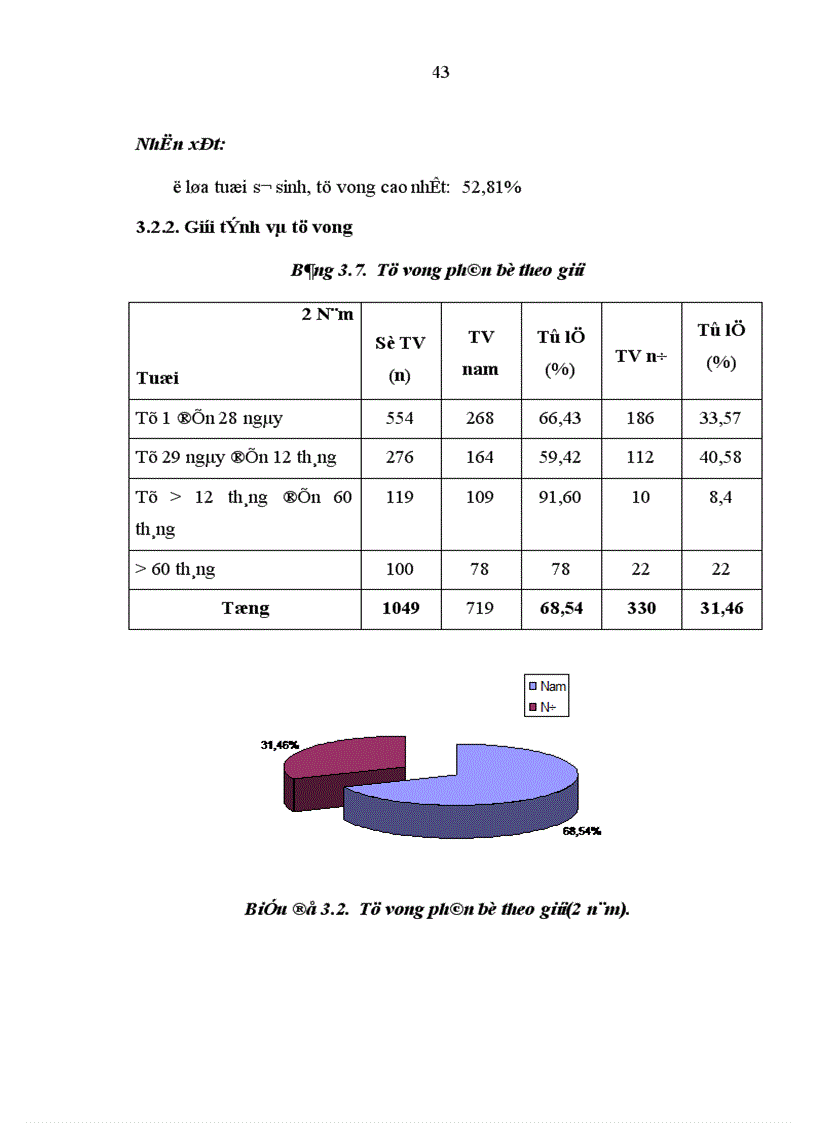 43

NhËn xÐt:

ë løa tuæi s¬ sinh, tö vong cao nhÊt: 52,81%

3.2.2. Giíi tÝnh vµ tö vong

B¶ng 3.7. Tö vong ph©n bè theo giíi

| 2 N¨m Tuæi | Sè TV (n) | TV nam | Tû lÖ (%) | TV n÷ | Tû lÖ (%) |
|---|---|---|---|---|---|
| Tõ 1 ®Õn 28 ngµy | 554 | 268 | 66,43 | 186 | 33,57 |
| Tõ 29 ngµy ®Õn 12 th¸ng | 276 | 164 | 59,42 | 112 | 40,58 |
| Tõ > 12 th¸ng ®Õn 60 th¸ng | 119 | 109 | 91,60 | 10 | 8,4 |
| > 60 th¸ng | 100 | 78 | 78 | 22 | 22 |
| Tæng | 1049 | 719 | 68,54 | 330 | 31,46 |

Nam
N÷

31,46%

68,54%

BiÓu ®å 3.2. Tö vong ph©n bè theo giíi(2 n¨m).